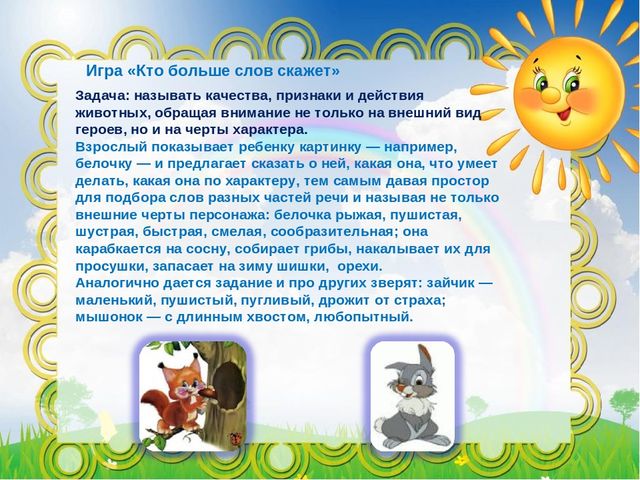 Игра «Кто больше слов скажет»

Задача: называть качества, признаки и действия животных, обращая внимание не только на внешний вид героев, но и на черты характера.
Взрослый показывает ребенку картинку — например, белочку — и предлагает сказать о ней, какая она, что умеет делать, какая она по характеру, тем самым давая простор для подбора слов разных частей речи и называя не только внешние черты персонажа: белочка рыжая, пушистая, шустрая, быстрая, смелая, сообразительная; она карабкается на сосну, собирает грибы, накалывает их для просушки, запасает на зиму шишки, орехи.
Аналогично дается задание и про других зверят: зайчик — маленький, пушистый, пугливый, дрожит от страха; мышонок — с длинным хвостом, любопытный.